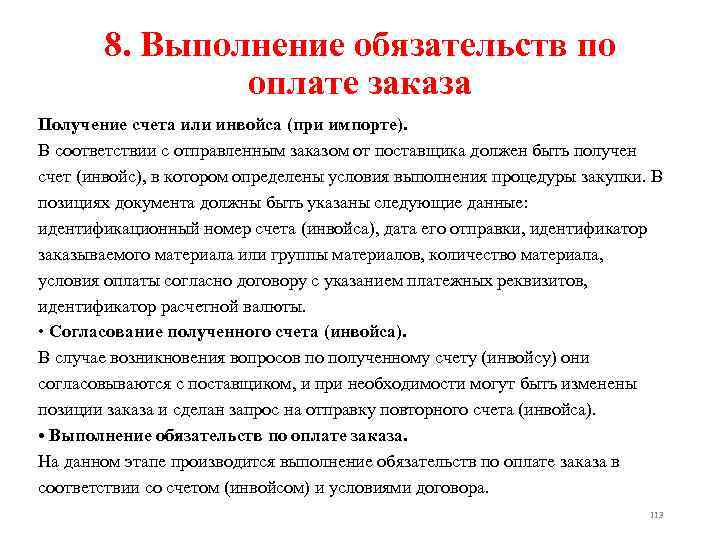 8. Выполнение обязательств по оплате заказа

Получение счета или инвойса (при импорте).
В соответствии с отправленным заказом от поставщика должен быть получен счет (инвойс), в котором определены условия выполнения процедуры закупки. В позициях документа должны быть указаны следующие данные: идентификационный номер счета (инвойса), дата его отправки, идентификатор заказываемого материала или группы материалов, количество материала, условия оплаты согласно договору с указанием платежных реквизитов, идентификатор расчетной валюты.
• Согласование полученного счета (инвойса).
В случае возникновения вопросов по полученному счету (инвойсу) они согласовываются с поставщиком, и при необходимости могут быть изменены позиции заказа и сделан запрос на отправку повторного счета (инвойса).
• Выполнение обязательств по оплате заказа.
На данном этапе производится выполнение обязательств по оплате заказа в соответствии со счетом (инвойсом) и условиями договора.

113